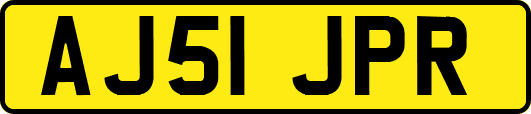 AJ51 JPR